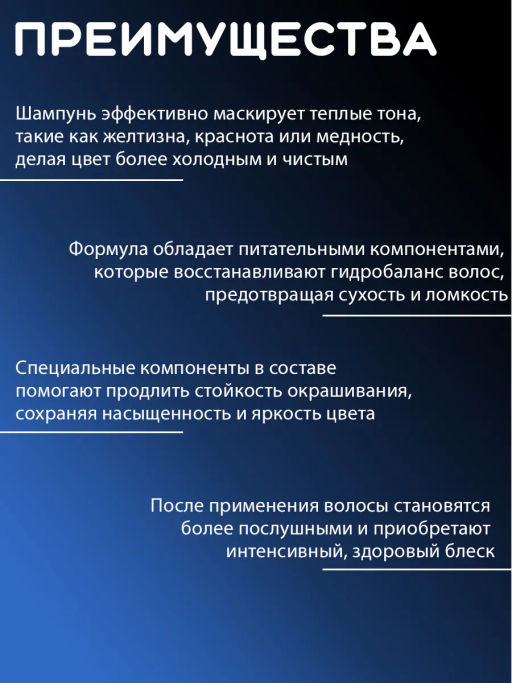 ПРЕИМУЩЕСТВА

Шампунь эффективно маскирует теплые тона, такие как желтизна, краснота или медность, делая цвет более холодным и чистым

Формула обладает питательными компонентами, которые восстанавливают гидробаланс волос, предотвращая сухость и ломкость

Специальные компоненты в составе помогают продлить стойкость окрашивания, сохраняя насыщенность и яркость цвета

После применения волосы становятся более послушными и приобретают интенсивный, здоровый блеск